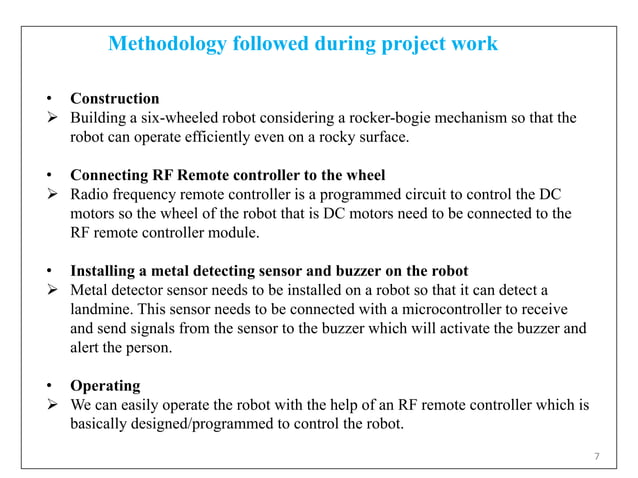 Methodology followed during project work

• Construction
➢ Building a six-wheeled robot considering a rocker-bogie mechanism so that the robot can operate efficiently even on a rocky surface.

• Connecting RF Remote controller to the wheel
➢ Radio frequency remote controller is a programmed circuit to control the DC motors so the wheel of the robot that is DC motors need to be connected to the RF remote controller module.

• Installing a metal detecting sensor and buzzer on the robot
➢ Metal detector sensor needs to be installed on a robot so that it can detect a landmine. This sensor needs to be connected with a microcontroller to receive and send signals from the sensor to the buzzer which will activate the buzzer and alert the person.

• Operating
➢ We can easily operate the robot with the help of an RF remote controller which is basically designed/programmed to control the robot.

7